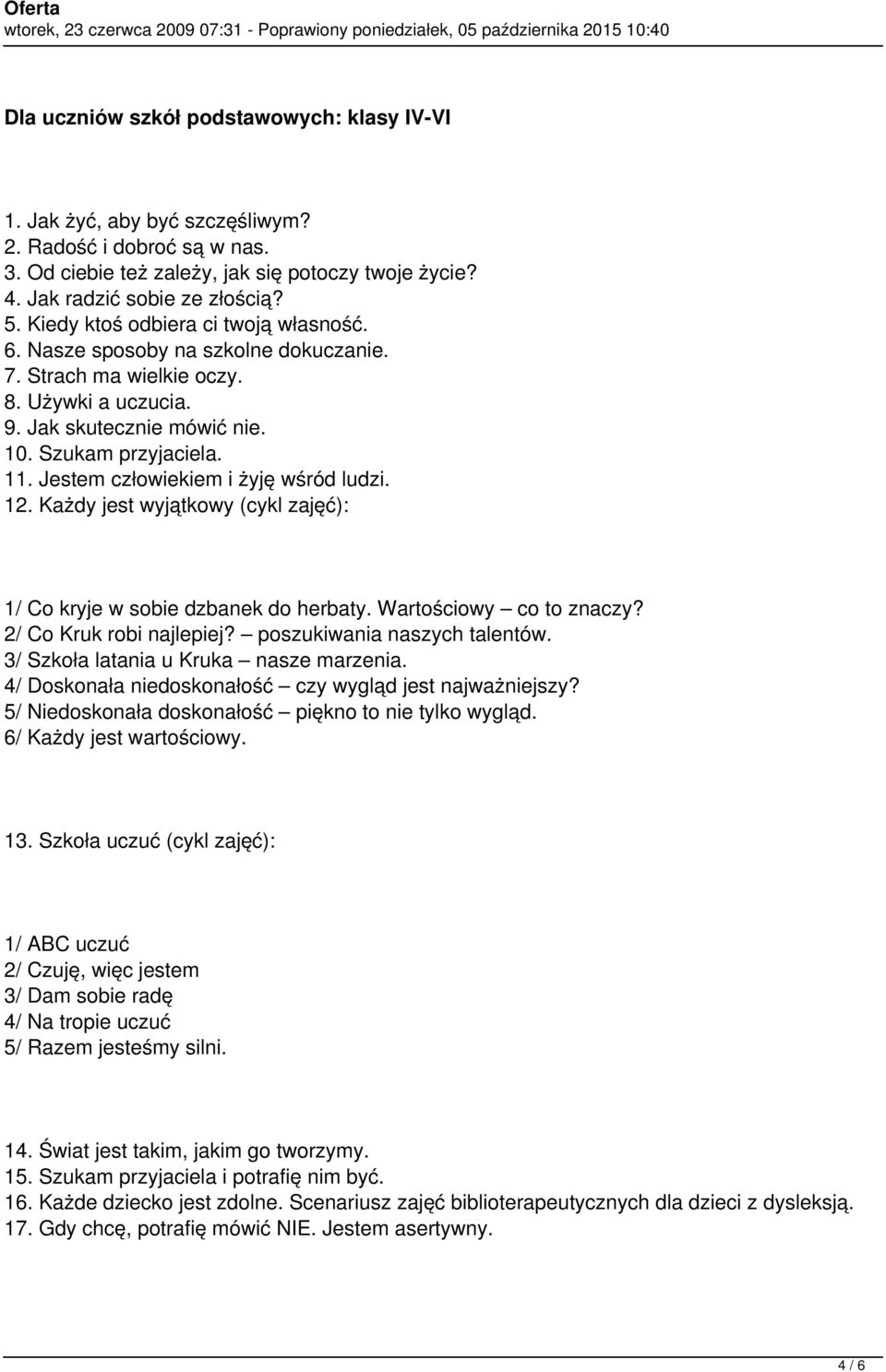 Oferta
wtorek, 23 czerwca 2009 07:31 - Poprawiony poniedziałek, 05 października 2015 10:40

Dla uczniów szkół podstawowych: klasy IV-VI

1. Jak żyć, aby być szczęśliwym?
2. Radość i dobroć są w nas.
3. Od ciebie też zależy, jak się potoczy twoje życie?
4. Jak radzić sobie ze złością?
5. Kiedy ktoś odbiera ci twoją własność.
6. Nasze sposoby na szkolne dokuczanie.
7. Strach ma wielkie oczy.
8. Używki a uczucia.
9. Jak skutecznie mówić nie.
10. Szukam przyjaciela.
11. Jestem człowiekiem i żyję wśród ludzi.
12. Każdy jest wyjątkowy (cykl zajęć):

1/ Co kryje w sobie dzbanek do herbaty. Wartościowy – co to znaczy?
2/ Co Kruk robi najlepiej? – poszukiwania naszych talentów.
3/ Szkoła latania u Kruka – nasze marzenia.
4/ Doskonała niedoskonałość – czy wygląd jest najważniejszy?
5/ Niedoskonała doskonałość – piękno to nie tylko wygląd.
6/ Każdy jest wartościowy.

13. Szkoła uczuć (cykl zajęć):

1/ ABC uczuć
2/ Czuję, więc jestem
3/ Dam sobie radę
4/ Na tropie uczuć
5/ Razem jesteśmy silni.

14. Świat jest takim, jakim go tworzymy.
15. Szukam przyjaciela i potrafię nim być.
16. Każde dziecko jest zdolne. Scenariusz zajęć biblioterapeutycznych dla dzieci z dysleksją.
17. Gdy chcę, potrafię mówić NIE. Jestem asertywny.

4 / 6